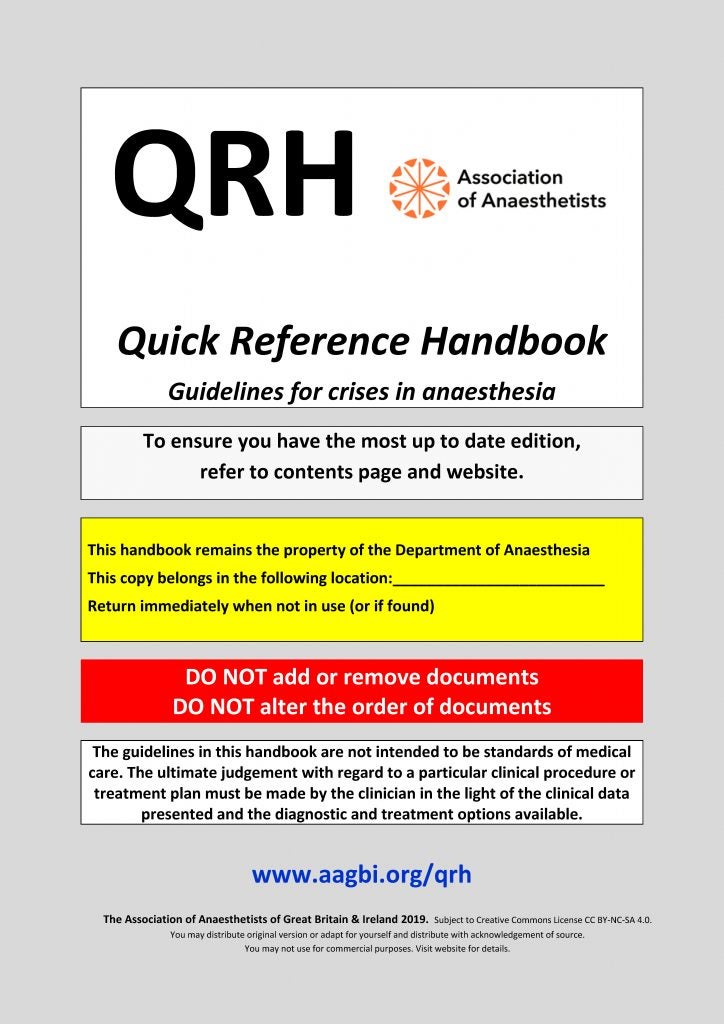 QRH

Association of Anaesthetists

Quick Reference Handbook

Guidelines for crises in anaesthesia

To ensure you have the most up to date edition, refer to contents page and website.

This handbook remains the property of the Department of Anaesthesia
This copy belongs in the following location:________________________
Return immediately when not in use (or if found)

DO NOT add or remove documents
DO NOT alter the order of documents

The guidelines in this handbook are not intended to be standards of medical care. The ultimate judgement with regard to a particular clinical procedure or treatment plan must be made by the clinician in the light of the clinical data presented and the diagnostic and treatment options available.

www.aagbi.org/qrh

The Association of Anaesthetists of Great Britain & Ireland 2019. Subject to Creative Commons License CC BY-NC-SA 4.0.
You may distribute original version or adapt for yourself and distribute with acknowledgement of source.
You may not use for commercial purposes. Visit website for details.